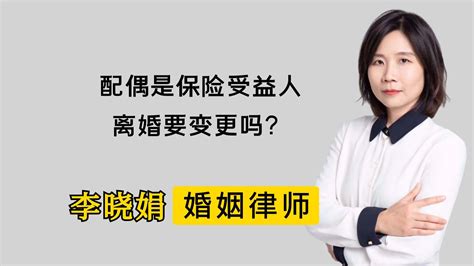 配偶是保险受益人
离婚要变更吗？

李晓娟 婚姻律师